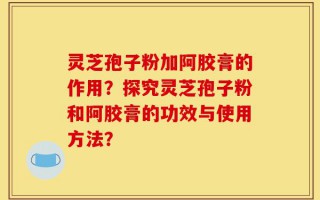 灵芝孢子粉加阿胶膏的作用？探究灵芝孢子粉和阿胶膏的功效与使用方法?